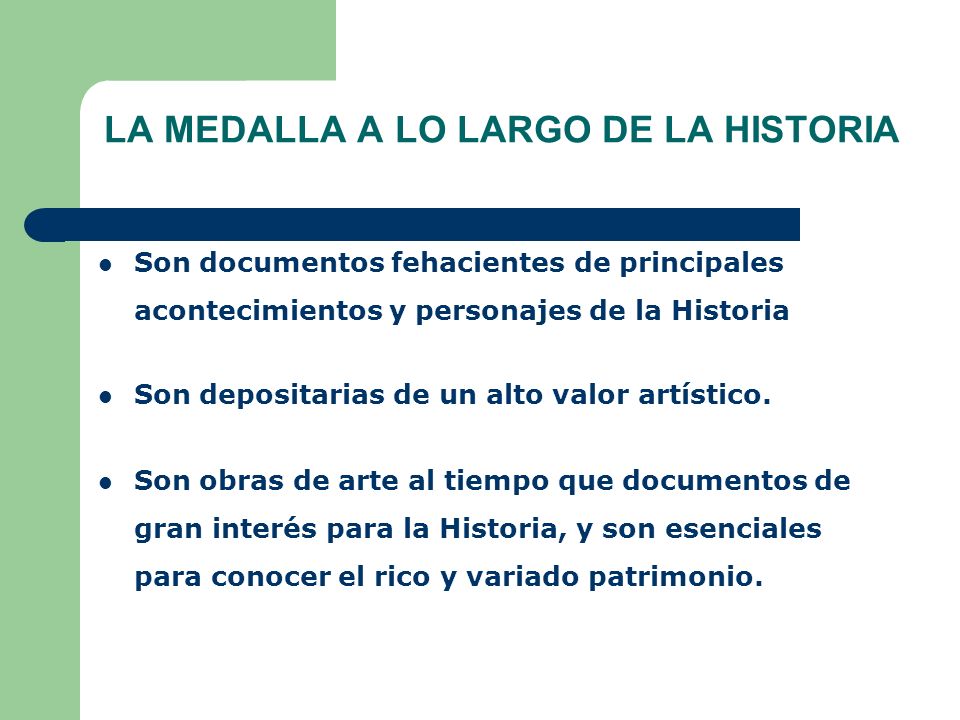 LA MEDALLA A LO LARGO DE LA HISTORIA

- Son documentos fehacientes de principales acontecimientos y personajes de la Historia

- Son depositarias de un alto valor artístico.

- Son obras de arte al tiempo que documentos de gran interés para la Historia, y son esenciales para conocer el rico y variado patrimonio.